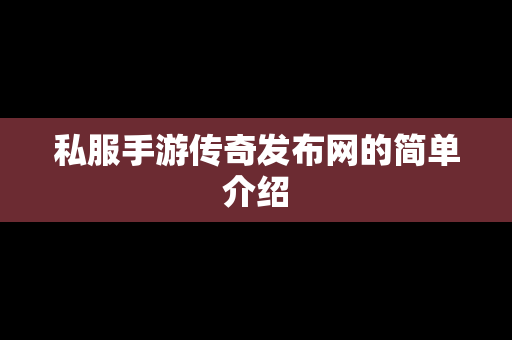 私服手游传奇发布网的简单介绍